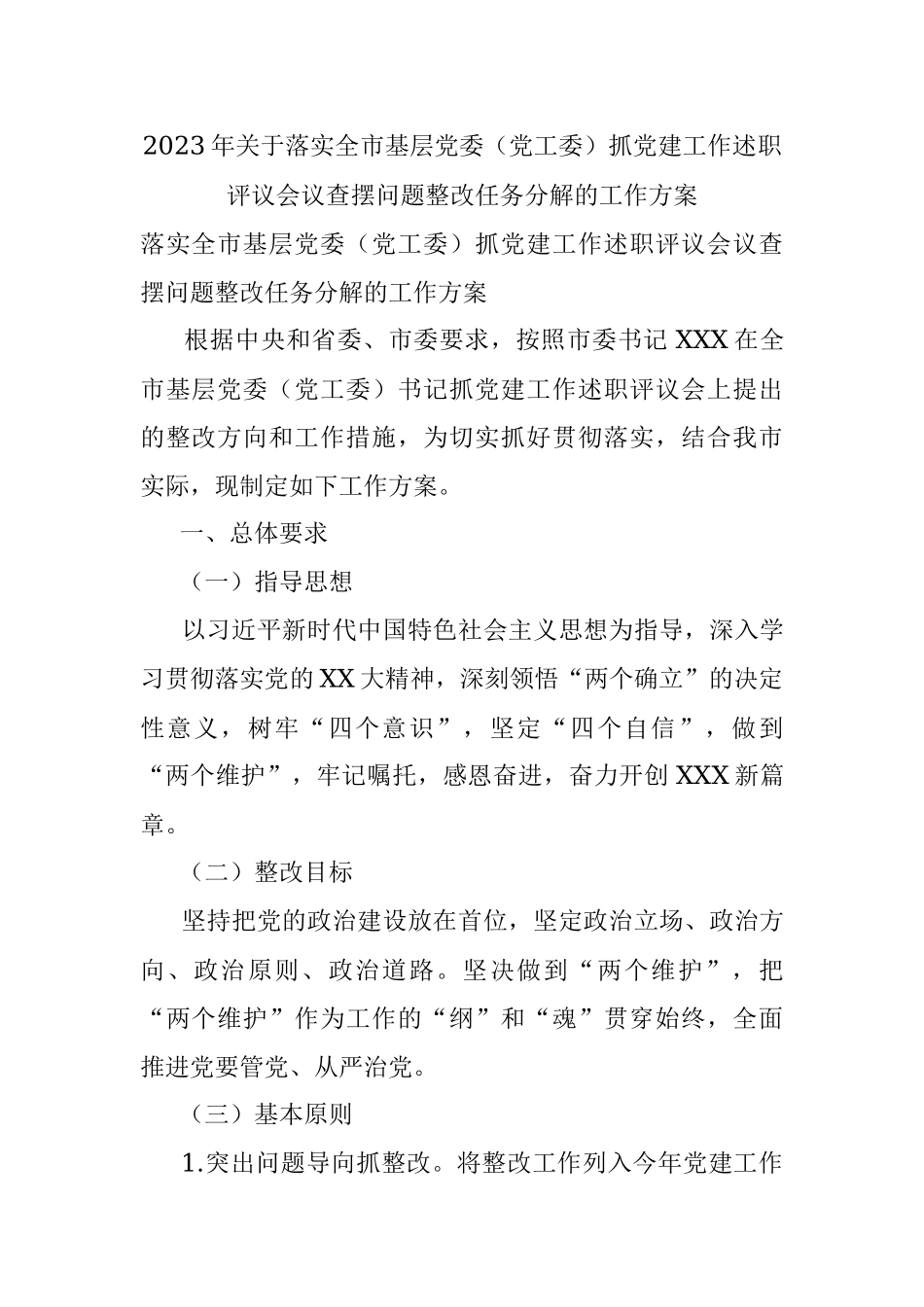 2023年关于落实全市基层党委（党工委）抓党建工作述职评议会议查摆问题整改任务分解的工作方案

落实全市基层党委（党工委）抓党建工作述职评议会议查摆问题整改任务分解的工作方案

根据中央和省委、市委要求，按照市委书记XXX在全市基层党委（党工委）书记抓党建工作述职评议会上提出的整改方向和工作措施，为切实抓好贯彻落实，结合我市实际，现制定如下工作方案。

一、总体要求

（一）指导思想

以习近平新时代中国特色社会主义思想为指导，深入学习贯彻落实党的XX大精神，深刻领悟“两个确立”的决定性意义，树牢“四个意识”，坚定“四个自信”，做到“两个维护”，牢记嘱托，感恩奋进，奋力开创XXX新篇章。

（二）整改目标

坚持把党的政治建设放在首位，坚定政治立场、政治方向、政治原则、政治道路。坚决做到“两个维护”，把“两个维护”作为工作的“纲”和“魂”贯穿始终，全面推进党要管党、从严治党。

（三）基本原则

1.突出问题导向抓整改。将整改工作列入今年党建工作